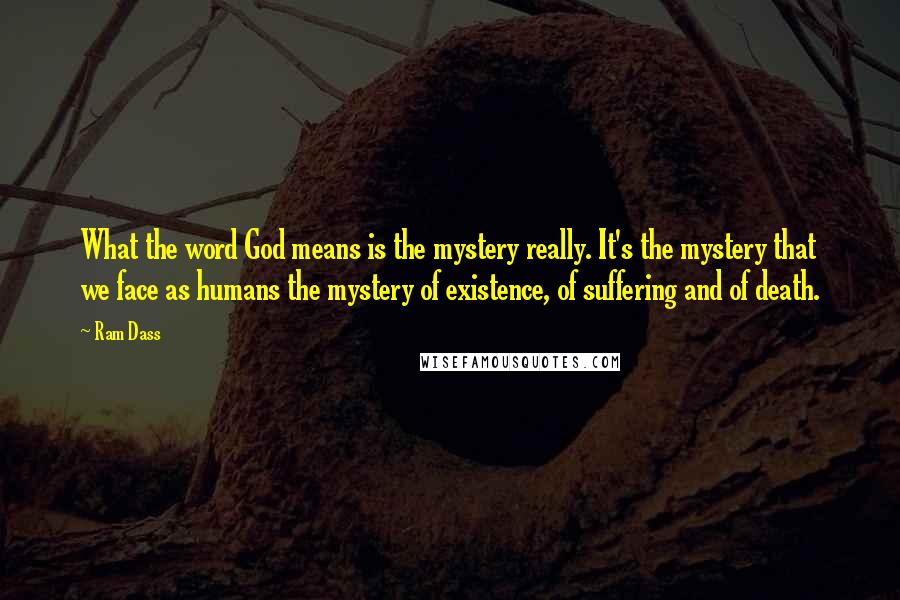 What the word God means is the mystery really. It's the mystery that we face as humans the mystery of existence, of suffering and of death.

~ Ram Dass

WISEFAMOUSQUOTES.COM